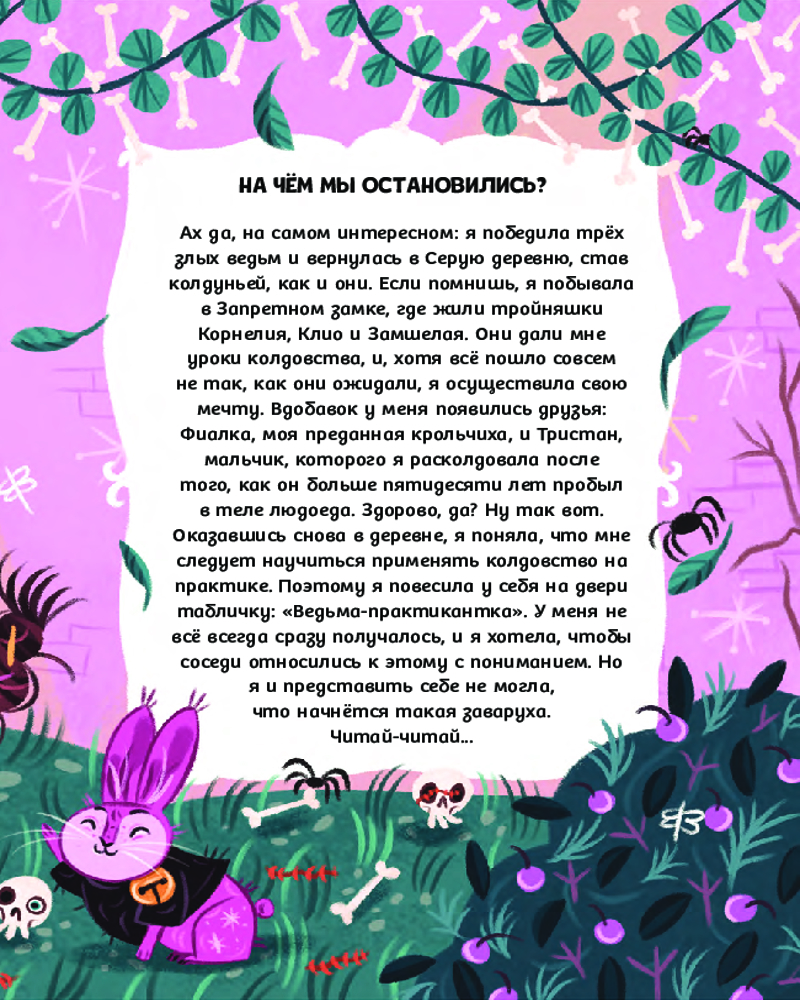 НА ЧЁМ МЫ ОСТАНОВИЛИСЬ?

Ах да, на самом интересном: я победила трёх злых ведьм и вернулась в Серую деревню, став колдуньей, как и они. Если помнишь, я побывала в Запретном замке, где жили тройняшки Корнелия, Клио и Замшелая. Они дали мне уроки колдовства, и, хотя всё пошло совсем не так, как они ожидали, я осуществила свою мечту. Вдобавок у меня появились друзья: Фиалка, моя преданная крольчиха, и Тристан, мальчик, которого я расколдовала после того, как он больше пятидесяти лет пробыл в теле людоеда. Здорово, да? Ну так вот. Оказавшись снова в деревне, я поняла, что мне следует научиться применять колдовство на практике. Поэтому я повесила у себя на двери табличку: «Ведьма-практикантка». У меня не всё всегда сразу получалось, и я хотела, чтобы соседи относились к этому с пониманием. Но я и представить себе не могла, что начнётся такая заваруха. Читай-читай...